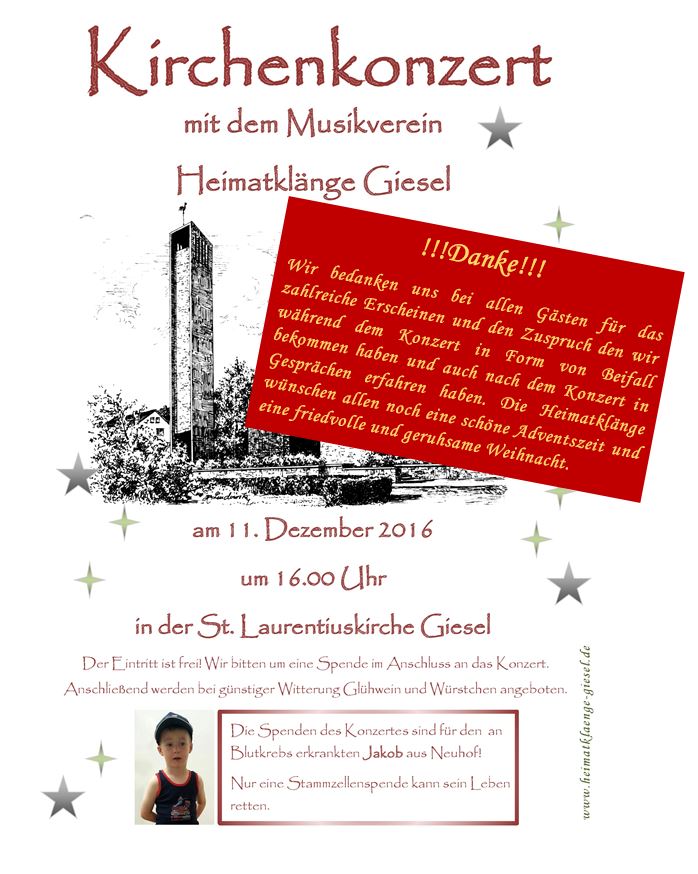 Kirchenkonzert

mit dem Musikverein

Heimatklänge Giesel

!!!Danke!!!

Wir bedanken uns bei allen Gästen für das zahlreiche Erscheinen und den Zuspruch den wir während dem Konzert in Form von Beifall bekommen haben und auch nach dem Konzert in Gesprächen erfahren haben. Die Heimatklänge wünschen allen noch eine schöne Adventszeit und eine friedvolle und geruhsame Weihnacht.

am 11. Dezember 2016

um 16.00 Uhr

in der St. Laurentiuskirche Giesel

Der Eintritt ist frei! Wir bitten um eine Spende im Anschluss an das Konzert.

Anschließend werden bei günstiger Witterung Glühwein und Würstchen angeboten.

Die Spenden des Konzertes sind für den an Blutkrebs erkrankten Jakob aus Neuhof!

Nur eine Stammzellenspende kann sein Leben retten.

www.heimatklaenge-giesel.de